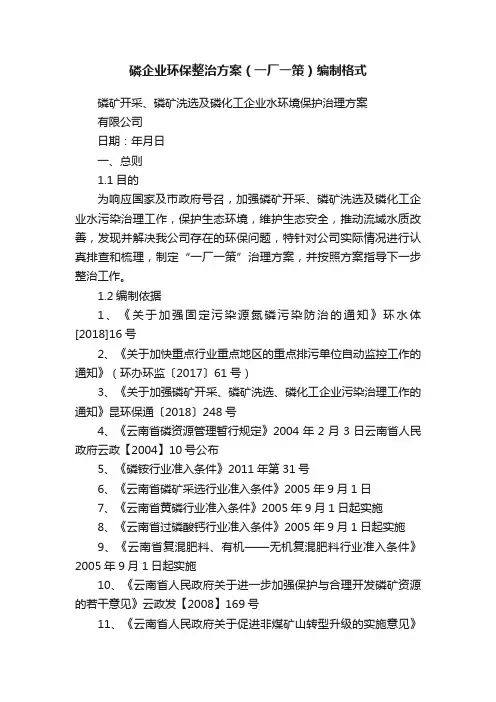 磷企业环保整治方案（一厂一策）编制格式

磷矿开采、磷矿洗选及磷化工企业水环境保护治理方案

有限公司

日期：年月日

一、总则

1.1 目的

为响应国家及市政府号召，加强磷矿开采、磷矿洗选及磷化工企业水污染治理工作，保护生态环境，维护生态安全，推动流域水质改善，发现并解决我公司存在的环保问题，特针对公司实际情况进行认真排查和梳理，制定“一厂一策”治理方案，并按照方案指导下一步整治工作。

1.2 编制依据

1、《关于加强固定污染源氮磷污染防治的通知》环水体[2018]16 号

2、《关于加快重点行业重点地区的重点排污单位自动监控工作的通知》（环办环监〔2017〕61 号）

3、《关于加强磷矿开采、磷矿洗选、磷化工企业污染治理工作的通知》昆环保通〔2018〕248 号

4、《云南省磷资源管理暂行规定》2004 年 2 月 3 日云南省人民政府云政【2004】10 号公布

5、《磷铵行业准入条件》2011 年第 31 号

6、《云南省磷矿采选行业准入条件》2005 年 9 月 1 日

7、《云南省黄磷行业准入条件》2005 年 9 月 1 日起实施

8、《云南省过磷酸钙行业准入条件》2005 年 9 月 1 日起实施

9、《云南省复混肥料、有机——无机复混肥料行业准入条件》2005 年 9 月 1 日起实施

10、《云南省人民政府关于进一步加强保护与合理开发磷矿资源的若干意见》云政发【2008】169 号

11、《云南省人民政府关于促进非煤矿山转型升级的实施意见》